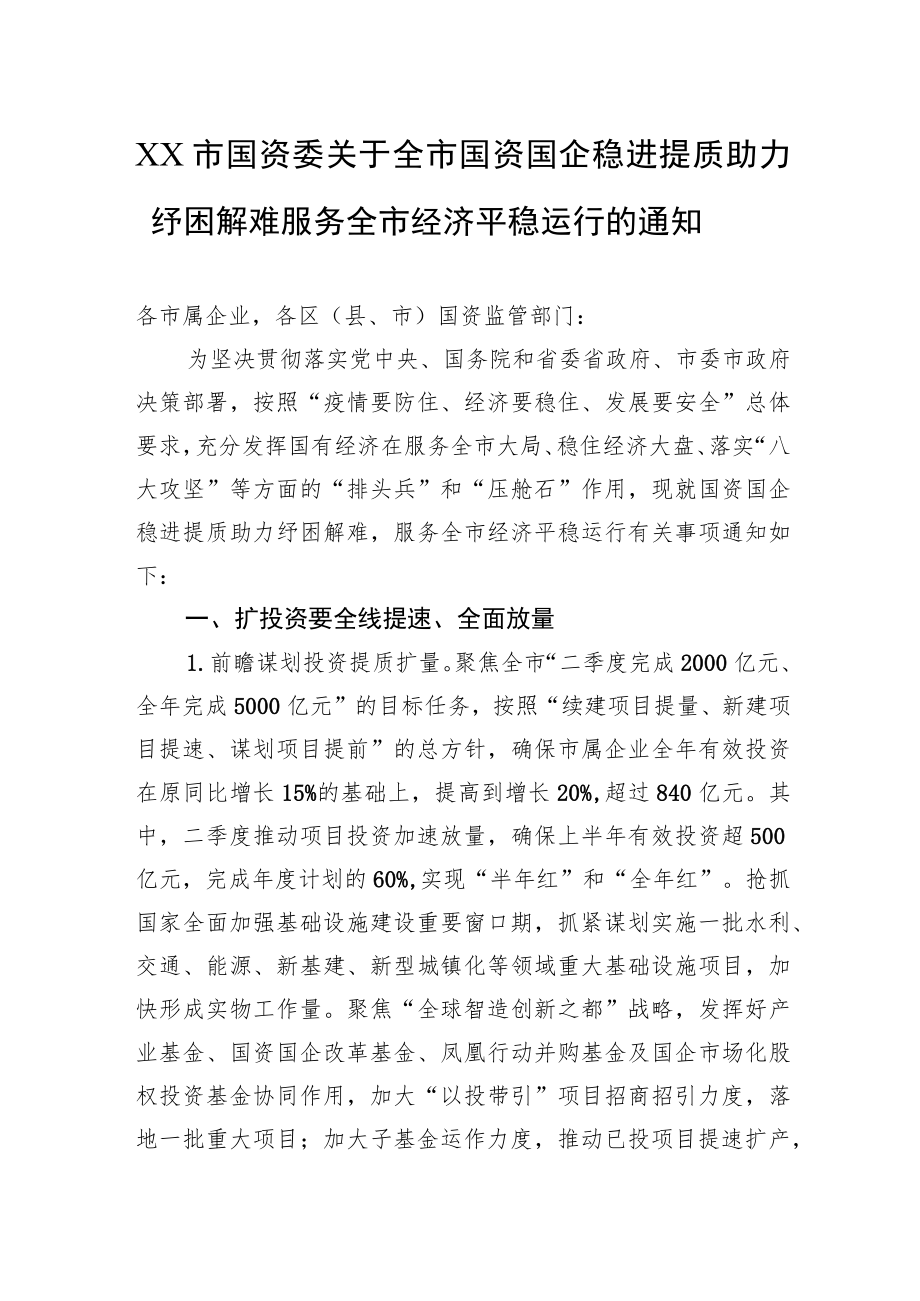 XX市国资委关于全市国资国企稳进提质助力纾困解难服务全市经济平稳运行的通知

各市属企业，各区（县、市）国资监管部门：

为坚决贯彻落实党中央、国务院和省委省政府、市委市政府决策部署，按照“疫情要防住、经济要稳住、发展要安全”总体要求，充分发挥国有经济在服务全市大局、稳住经济大盘、落实“八大攻坚”等方面的“排头兵”和“压舱石”作用，现就国资国企稳进提质助力纾困解难，服务全市经济平稳运行有关事项通知如下：

一、扩投资要全线提速、全面放量

1.前瞻谋划投资提质扩量。聚焦全市“二季度完成2000亿元、全年完成5000亿元”的目标任务，按照“续建项目提量、新建项目提速、谋划项目提前”的总方针，确保市属企业全年有效投资在原同比增长15%的基础上，提高到增长20%，超过840亿元。其中，二季度推动项目投资加速放量，确保上半年有效投资超500亿元，完成年度计划的60%，实现“半年红”和“全年红”。抢抓国家全面加强基础设施建设重要窗口期，抓紧谋划实施一批水利、交通、能源、新基建、新型城镇化等领域重大基础设施项目，加快形成实物工作量。聚焦“全球智造创新之都”战略，发挥好产业基金、国资国企改革基金、凤凰行动并购基金及国企市场化股权投资基金协同作用，加大“以投带引”项目招商招引力度，落地一批重大项目；加大子基金运作力度，推动已投项目提速扩产，